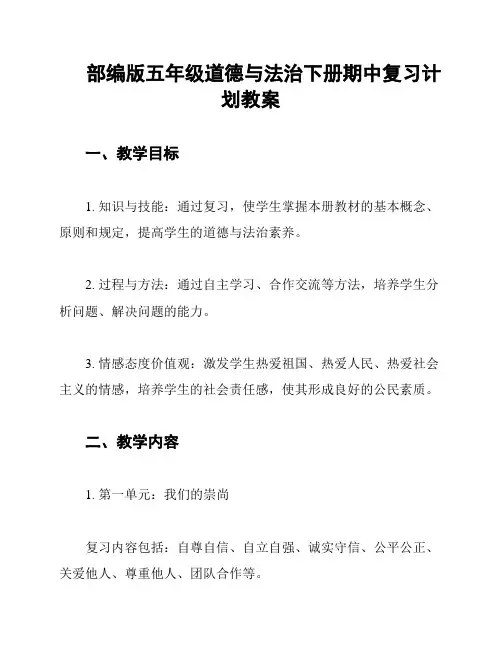 部编版五年级道德与法治下册期中复习计划教案

一、教学目标

1. 知识与技能：通过复习，使学生掌握本册教材的基本概念、原则和规定，提高学生的道德与法治素养。

2. 过程与方法：通过自主学习、合作交流等方法，培养学生分析问题、解决问题的能力。

3. 情感态度价值观：激发学生热爱祖国、热爱人民、热爱社会主义的情感，培养学生的社会责任感，使其形成良好的公民素质。

二、教学内容

1. 第一单元：我们的崇尚

复习内容包括：自尊自信、自立自强、诚实守信、公平公正、关爱他人、尊重他人、团队合作等。